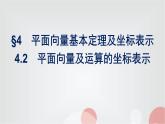 §4　平面向量基本定理及坐标表示
4.2　平面向量及运算的坐标表示